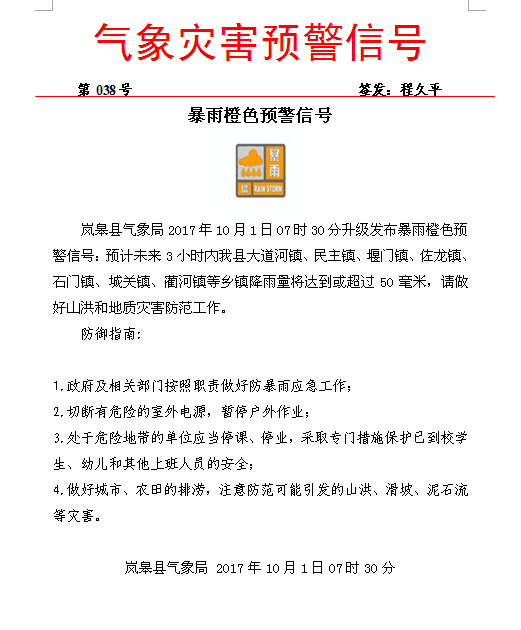 气象灾害预警信号

第 038 号　　　　　　　　　　　　签发：程久平

暴雨橙色预警信号

暴雨

橙

RAIN STORM

岚皋县气象局 2017 年 10 月 1 日 07 时 30 分升级发布暴雨橙色预警信号：预计未来 3 小时内我县大道河镇、民主镇、堰门镇、佐龙镇、石门镇、城关镇、蔺河镇等乡镇降雨量将达到或超过 50 毫米，请做好山洪和地质灾害防范工作。

防御指南：

1.政府及相关部门按照职责做好防暴雨应急工作；

2.切断有危险的室外电源，暂停户外作业；

3.处于危险地带的单位应当停课、停业，采取专门措施保护已到校学生、幼儿和其他上班人员的安全；

4.做好城市、农田的排涝，注意防范可能引发的山洪、滑坡、泥石流等灾害。

岚皋县气象局 2017 年 10 月 1 日 07 时 30 分